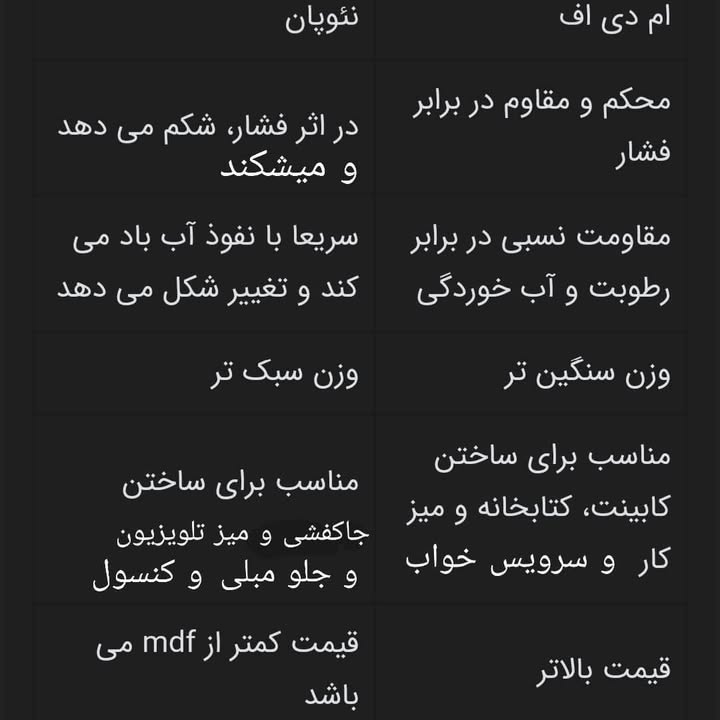 | ام دی اف | نئوپان |
|---|---|
| محکم و مقاوم در برابر فشار | در اثر فشار، شکم می دهد و میشکند |
| مقاومت نسبی در برابر رطوبت و آب خوردگی | سریعا با نفوذ آب باد می کند و تغییر شکل می دهد |
| وزن سنگین تر | وزن سبک تر |
| مناسب برای ساختن کابینت، کتابخانه و میز کار و سرویس خواب | مناسب برای ساختن جاکفشی و میز تلویزیون و جلو مبلی و کنسول |
| قیمت بالاتر | قیمت کمتر از mdf می باشد |